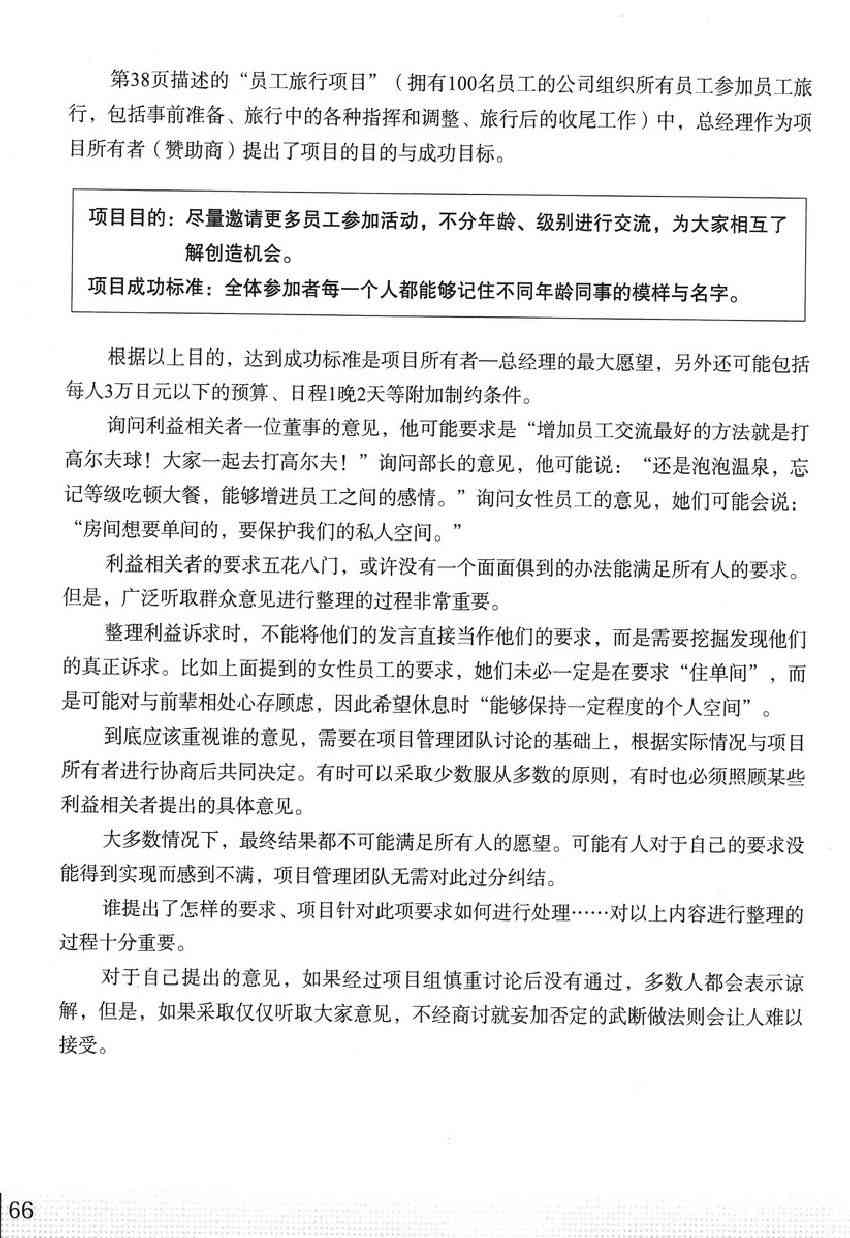 第38页描述的“员工旅行项目”（拥有100名员工的公司组织所有员工参加员工旅行，包括事前准备、旅行中的各种指挥和调整、旅行后的收尾工作）中，总经理作为项目所有者（赞助商）提出了项目的目的与成功目标。

项目目的：尽量邀请更多员工参加活动，不分年龄、级别进行交流，为大家相互了解创造机会。
项目成功标准：全体参加者每一个人都能够记住不同年龄同事的模样与名字。

根据以上目的，达到成功标准是项目所有者—总经理的最大愿望，另外还可能包括每人3万日元以下的预算、日程1晚2天等附加制约条件。

询问利益相关者一位董事的意见，他可能要求是“增加员工交流最好的方法就是打高尔夫球！大家一起去打高尔夫！”询问部长的意见，他可能说：“还是泡泡温泉，忘记等级吃顿大餐，能够增进员工之间的感情。”询问女性员工的意见，她们可能会说：“房间想要单间的，要保护我们的私人空间。”

利益相关者的要求五花八门，或许没有一个面面俱到的办法能满足所有人的要求。但是，广泛听取群众意见进行整理的过程非常重要。

整理利益诉求时，不能将他们的发言直接当作他们的要求，而是需要挖掘发现他们的真正诉求。比如上面提到的女性员工的要求，她们未必一定是在要求“住单间”，而是可能对与前辈相处心存顾虑，因此希望休息时“能够保持一定程度的个人空间”。

到底应该重视谁的意见，需要在项目管理团队讨论的基础上，根据实际情况与项目所有者进行协商后共同决定。有时可以采取少数服从多数的原则，有时也必须照顾某些利益相关者提出的具体意见。

大多数情况下，最终结果都不可能满足所有人的愿望。可能有人对于自己的要求没能得到实现而感到不满，项目管理团队无需对此过分纠结。

谁提出了怎样的要求、项目针对此项要求如何进行处理……对以上内容进行整理的过程十分重要。

对于自己提出的意见，如果经过项目组慎重讨论后没有通过，多数人都会表示谅解，但是，如果采取仅仅听取大家意见，不经商讨就妄加否定的武断做法则会让人难以接受。

66